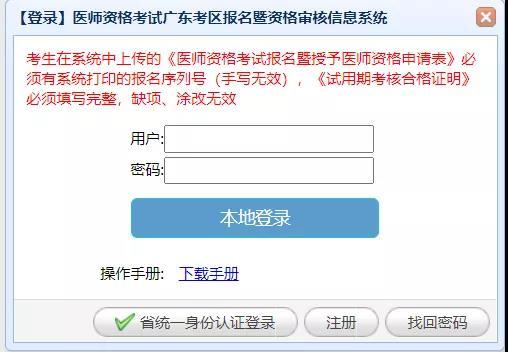 【登录】医师资格考试广东考区报名暨资格审核信息系统

考生在系统中上传的《医师资格考试报名暨授予医师资格申请表》必须有系统打印的报名序列号（手写无效），《试用期考核合格证明》必须填写完整，缺项、涂改无效

用户:

密码:

本地登录

操作手册: 下载手册

省统一身份认证登录

注册

找回密码